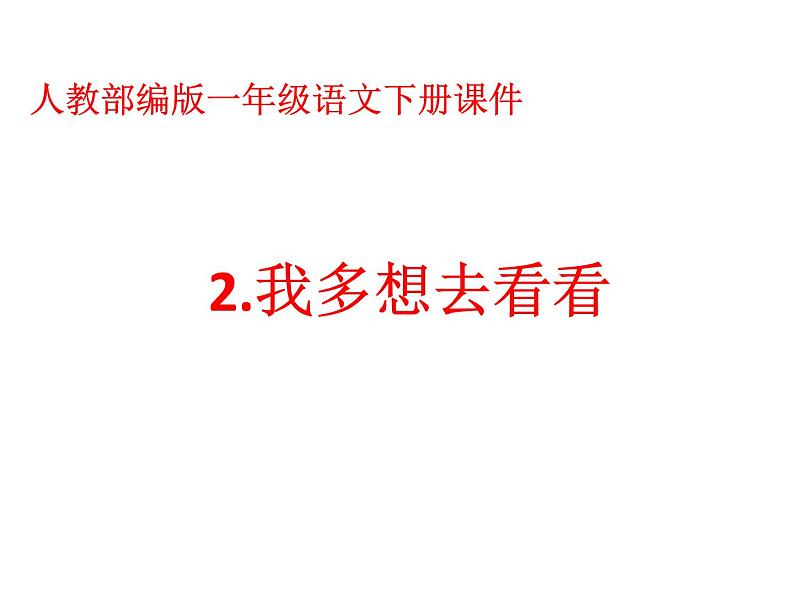 人教部编版一年级语文下册课件

2.我多想去看看